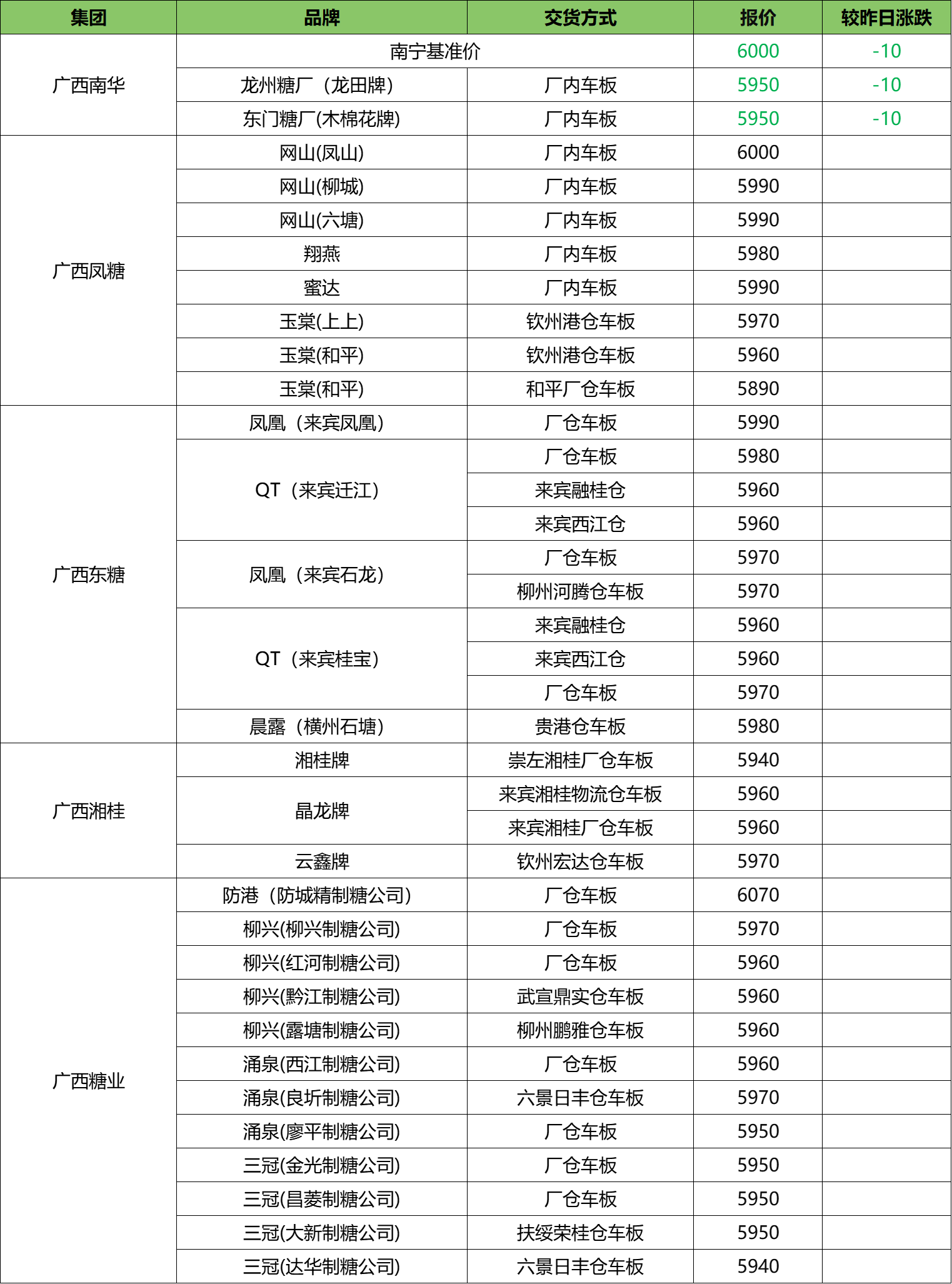 | 集团 | 品牌 | 交货方式 | 报价 | 较昨日涨跌 |
|---|---|---|---|---|
| 广西南华 | 南宁基准价 | | 6000 | -10 |
| | 龙州糖厂（龙田牌） | 厂内车板 | 5950 | -10 |
| | 东门糖厂(木棉花牌) | 厂内车板 | 5950 | -10 |
| 广西凤糖 | 网山(凤山) | 厂内车板 | 6000 | |
| | 网山(柳城) | 厂内车板 | 5990 | |
| | 网山(六塘) | 厂内车板 | 5990 | |
| | 翔燕 | 厂内车板 | 5980 | |
| | 蜜达 | 厂内车板 | 5990 | |
| | 玉棠(上上) | 钦州港仓车板 | 5970 | |
| | 玉棠(和平) | 钦州港仓车板 | 5960 | |
| | 玉棠(和平) | 和平厂仓车板 | 5890 | |
| 广西东糖 | 凤凰（来宾凤凰） | 厂仓车板 | 5990 | |
| | QT（来宾迁江） | 厂仓车板 | 5980 | |
| | | 来宾融桂仓 | 5960 | |
| | | 来宾西江仓 | 5960 | |
| | 凤凰（来宾石龙） | 厂仓车板 | 5970 | |
| | | 柳州河腾仓车板 | 5970 | |
| | QT（来宾桂宝） | 来宾融桂仓 | 5960 | |
| | | 来宾西江仓 | 5960 | |
| | | 厂仓车板 | 5970 | |
| | 晨露（横州石塘） | 贵港仓车板 | 5980 | |
| 广西湘桂 | 湘桂牌 | 崇左湘桂厂仓车板 | 5940 | |
| | 晶龙牌 | 来宾湘桂物流仓车板 | 5960 | |
| | | 来宾湘桂厂仓车板 | 5960 | |
| | 云鑫牌 | 钦州宏达仓车板 | 5970 | |
| 广西糖业 | 防港（防城精制糖公司） | 厂仓车板 | 6070 | |
| | 柳兴(柳兴制糖公司) | 厂仓车板 | 5970 | |
| | 柳兴(红河制糖公司) | 厂仓车板 | 5960 | |
| | 柳兴(黔江制糖公司) | 武宣鼎实仓车板 | 5960 | |
| | 柳兴(露塘制糖公司) | 柳州鹏雅仓车板 | 5960 | |
| | 涌泉(西江制糖公司) | 厂仓车板 | 5960 | |
| | 涌泉(良圻制糖公司) | 六景日丰仓车板 | 5970 | |
| | 涌泉(廖平制糖公司) | 厂仓车板 | 5950 | |
| | 三冠(金光制糖公司) | 厂仓车板 | 5950 | |
| | 三冠(昌菱制糖公司) | 厂仓车板 | 5950 | |
| | 三冠(大新制糖公司) | 扶绥荣桂仓车板 | 5950 | |
| | 三冠(达华制糖公司) | 六景日丰仓车板 | 5940 | |